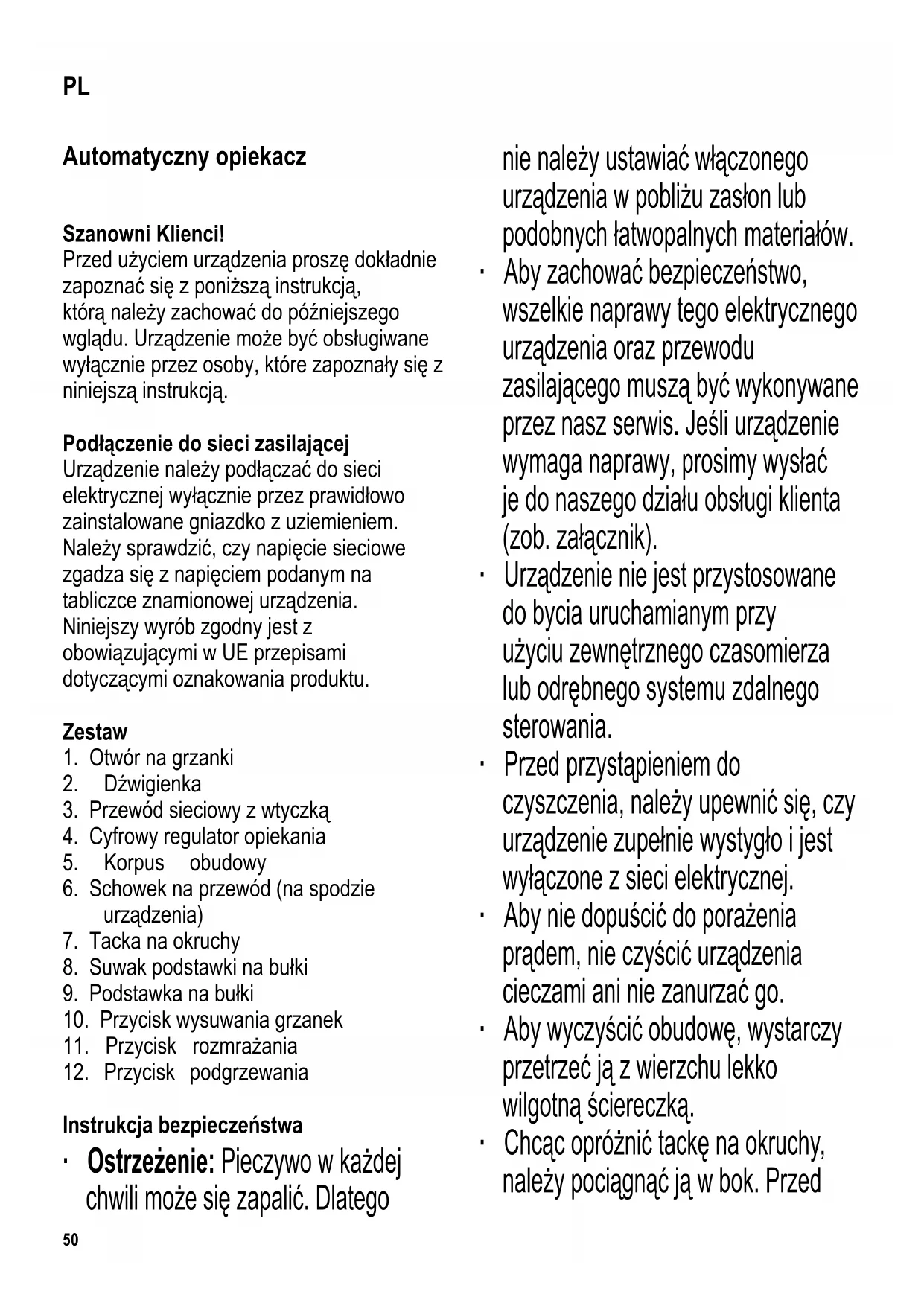 PL

Automatyczny opiekacz

Szanowni Klienci!
Przed użyciem urządzenia proszę dokładnie zapoznać się z poniższą instrukcją, którą należy zachować do późniejszego wglądu. Urządzenie może być obsługiwane wyłącznie przez osoby, które zapoznały się z niniejszą instrukcją.

Podłączenie do sieci zasilającej
Urządzenie należy podłączać do sieci elektrycznej wyłącznie przez prawidłowo zainstalowane gniazdko z uziemieniem. Należy sprawdzić, czy napięcie sieciowe zgadza się z napięciem podanym na tabliczce znamionowej urządzenia. Niniejszy wyrób zgodny jest z obowiązującymi w UE przepisami dotyczącymi oznakowania produktu.

Zestaw
1. Otwór na grzanki
2. Dźwigienka
3. Przewód sieciowy z wtyczką
4. Cyfrowy regulator opiekania
5. Korpus obudowy
6. Schowek na przewód (na spodzie urządzenia)
7. Tacka na okruchy
8. Suwak podstawki na bułki
9. Podstawka na bułki
10. Przycisk wysuwania grzanek
11. Przycisk rozmrażania
12. Przycisk podgrzewania

Instrukcja bezpieczeństwa
· Ostrzeżenie: Pieczywo w każdej chwili może się zapalić. Dlatego nie należy ustawiać włączonego urządzenia w pobliżu zasłon lub podobnych łatwopalnych materiałów.
· Aby zachować bezpieczeństwo, wszelkie naprawy tego elektrycznego urządzenia oraz przewodu zasilającego muszą być wykonywane przez nasz serwis. Jeśli urządzenie wymaga naprawy, prosimy wysłać je do naszego działu obsługi klienta (zob. załącznik).
· Urządzenie nie jest przystosowane do bycia uruchamianym przy użyciu zewnętrznego czasomierza lub odrębnego systemu zdalnego sterowania.
· Przed przystąpieniem do czyszczenia, należy upewnić się, czy urządzenie zupełnie wystygło i jest wyłączone z sieci elektrycznej.
· Aby nie dopuścić do porażenia prądem, nie czyścić urządzenia cieczami ani nie zanurzać go.
· Aby wyczyścić obudowę, wystarczy przetrzeć ją z wierzchu lekko wilgotną ściereczką.
· Chcąc opróżnić tackę na okruchy, należy pociągnąć ją w bok. Przed

50